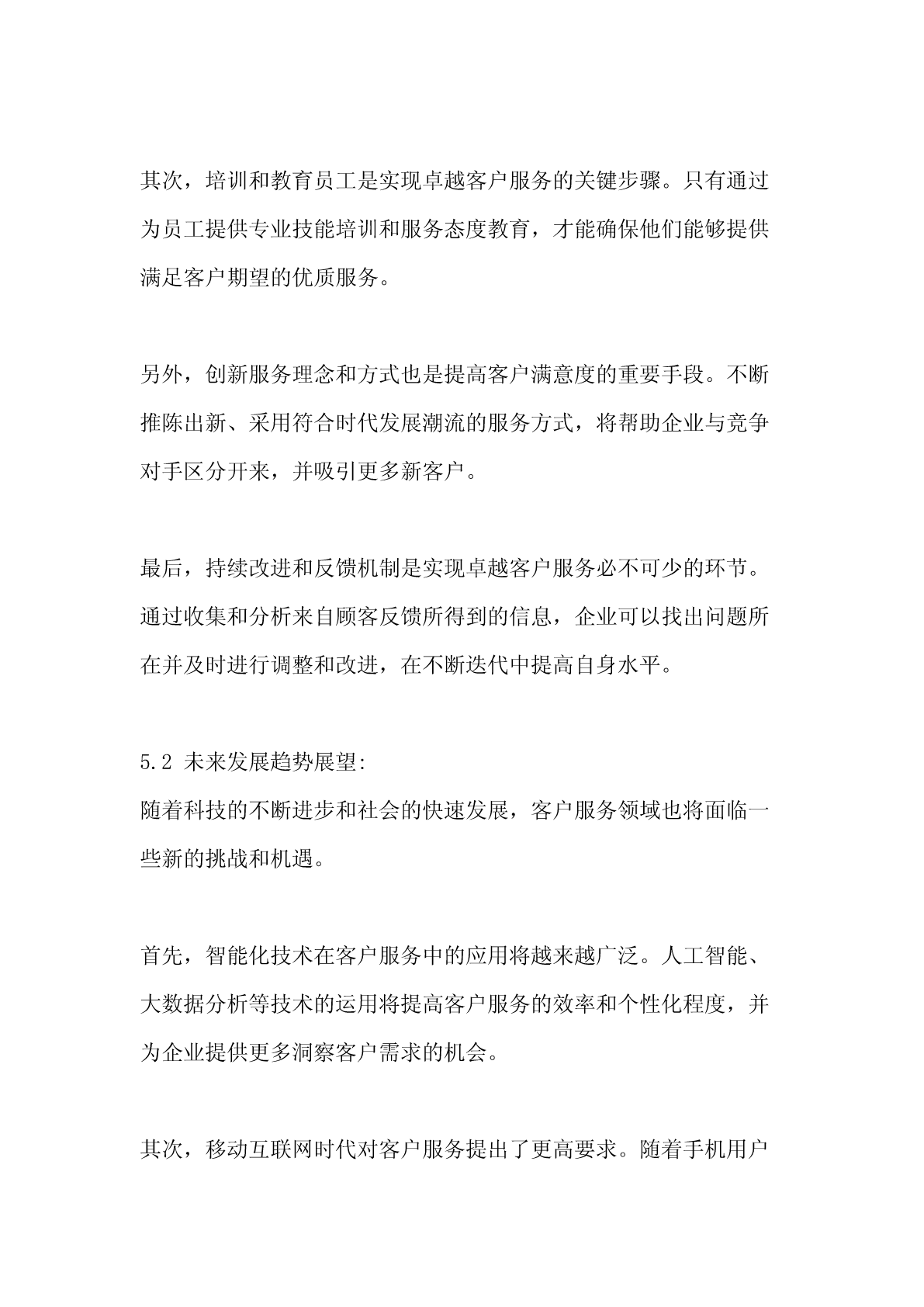 其次，培训和教育员工是实现卓越客户服务的关键步骤。只有通过为员工提供专业技能培训和服务态度教育，才能确保他们能够提供满足客户期望的优质服务。

另外，创新服务理念和方式也是提高客户满意度的重要手段。不断推陈出新、采用符合时代发展潮流的服务方式，将帮助企业与竞争对手区分开来，并吸引更多新客户。

最后，持续改进和反馈机制是实现卓越客户服务必不可少的环节。通过收集和分析来自顾客反馈所得到的信息，企业可以找出问题所在并及时进行调整和改进，在不断迭代中提高自身水平。

5.2 未来发展趋势展望:
随着科技的不断进步和社会的快速发展，客户服务领域也将面临一些新的挑战和机遇。

首先，智能化技术在客户服务中的应用将越来越广泛。人工智能、大数据分析等技术的运用将提高客户服务的效率和个性化程度，并为企业提供更多洞察客户需求的机会。

其次，移动互联网时代对客户服务提出了更高要求。随着手机用户